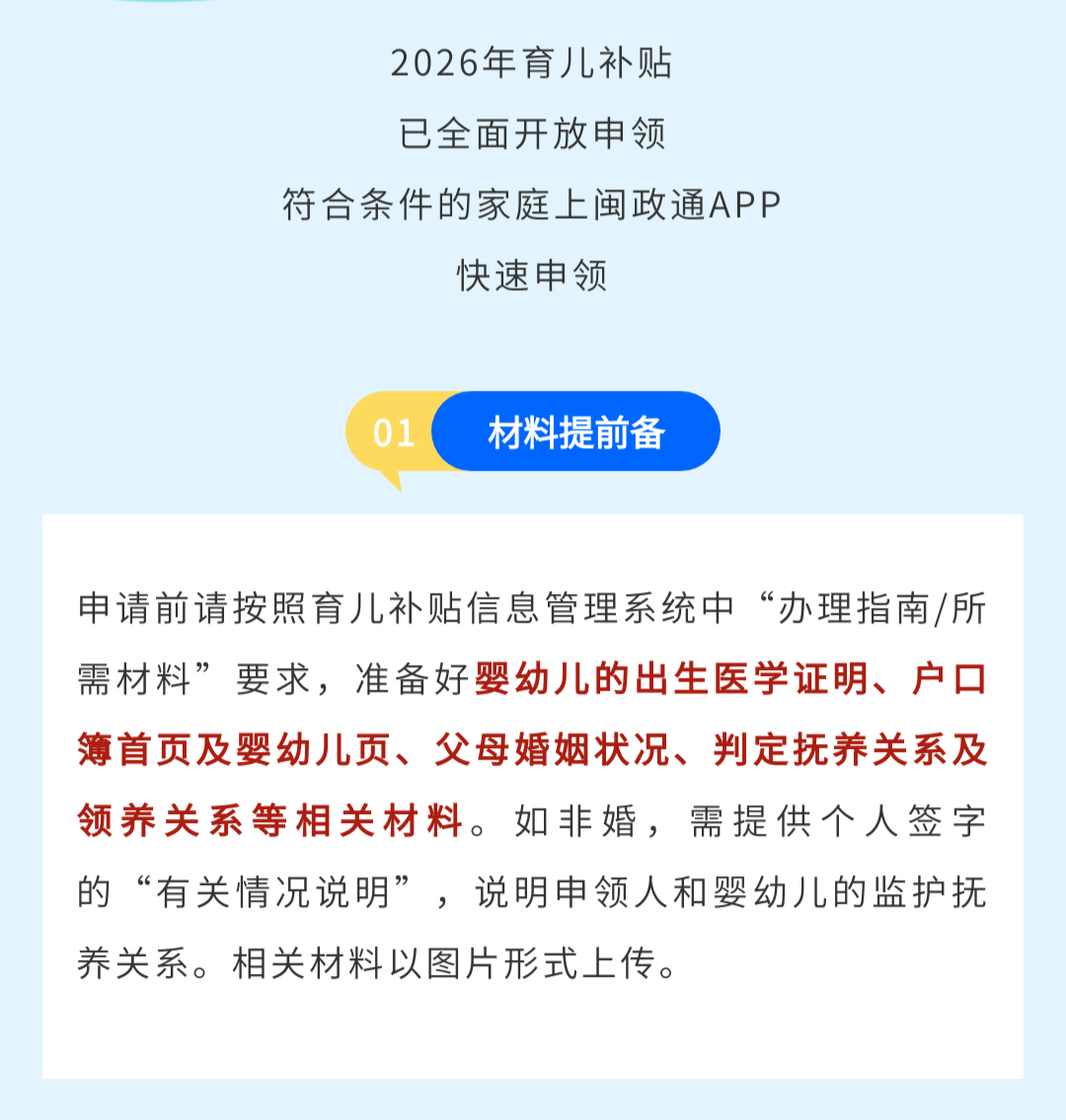 2026年育儿补贴
已全面开放申领
符合条件的家庭上闽政通APP
快速申领

01 材料提前备

申请前请按照育儿补贴信息管理系统中“办理指南/所需材料”要求，准备好婴幼儿的出生医学证明、户口簿首页及婴幼儿页、父母婚姻状况、判定抚养关系及领养关系等相关材料。如非婚，需提供个人签字的“有关情况说明”，说明申领人和婴幼儿的监护抚养关系。相关材料以图片形式上传。